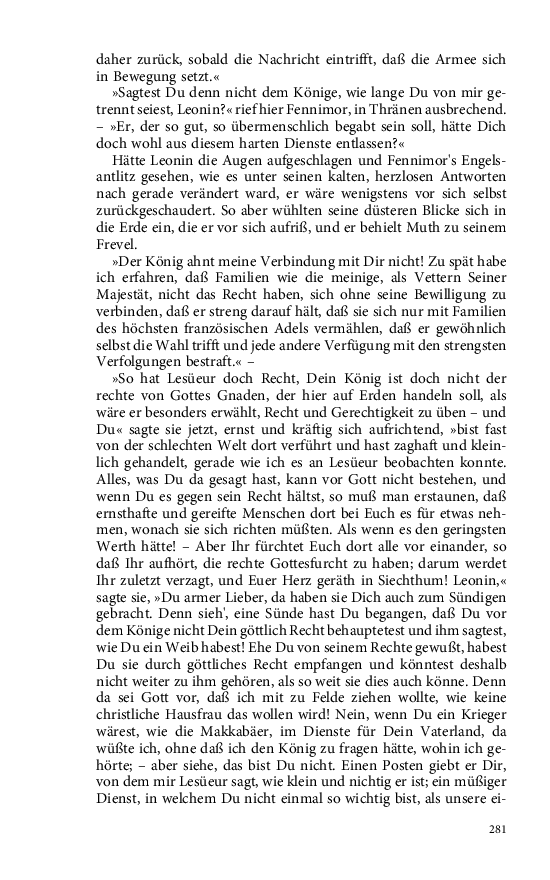 daher zurück, sobald die Nachricht eintrifft, daß die Armee sich in Bewegung setzt.«

»Sagtest Du denn nicht dem Könige, wie lange Du von mir getrennt seiest, Leonin?« rief hier Fennimor, in Thränen ausbrechend. – »Er, der so gut, so übermenschlich begabt sein soll, hätte Dich doch wohl aus diesem harten Dienste entlassen?«

Hätte Leonin die Augen aufgeschlagen und Fennimor's Engelsantlitz gesehen, wie es unter seinen kalten, herzlosen Antworten nach gerade verändert ward, er wäre wenigstens vor sich selbst zurückgeschaudert. So aber wühlten seine düsteren Blicke sich in die Erde ein, die er vor sich aufriß, und er behielt Muth zu seinem Frevel.

»Der König ahnt meine Verbindung mit Dir nicht! Zu spät habe ich erfahren, daß Familien wie die meinige, als Vettern Seiner Majestät, nicht das Recht haben, sich ohne seine Bewilligung zu verbinden, daß er streng darauf hält, daß sie sich nur mit Familien des höchsten französischen Adels vermählen, daß er gewöhnlich selbst die Wahl trifft und jede andere Verfügung mit den strengsten Verfolgungen bestraft.« –

»So hat Lesüeur doch Recht, Dein König ist doch nicht der rechte von Gottes Gnaden, der hier auf Erden handeln soll, als wäre er besonders erwählt, Recht und Gerechtigkeit zu üben – und Du« sagte sie jetzt, ernst und kräftig sich aufrichtend, »bist fast von der schlechten Welt dort verführt und hast zaghaft und kleinlich gehandelt, gerade wie ich es an Lesüeur beobachten konnte. Alles, was Du da gesagt hast, kann vor Gott nicht bestehen, und wenn Du es gegen sein Recht hältst, so muß man erstaunen, daß ernsthafte und gereifte Menschen dort bei Euch es für etwas nehmen, wonach sie sich richten müßten. Als wenn es den geringsten Werth hätte! – Aber Ihr fürchtet Euch dort alle vor einander, so daß Ihr aufhört, die rechte Gottesfurcht zu haben; darum werdet Ihr zuletzt verzagt, und Euer Herz geräth in Siechthum! Leonin,« sagte sie, »Du armer Lieber, da haben sie Dich auch zum Sündigen gebracht. Denn sieh', eine Sünde hast Du begangen, daß Du vor dem Könige nicht Dein göttlich Recht behauptetest und ihm sagtest, wie Du ein Weib habest! Ehe Du von seinem Rechte gewußt, habest Du sie durch göttliches Recht empfangen und könntest deshalb nicht weiter zu ihm gehören, als so weit sie dies auch könne. Denn da sei Gott vor, daß ich mit zu Felde ziehen wollte, wie keine christliche Hausfrau das wollen wird! Nein, wenn Du ein Krieger wärest, wie die Makkabäer, im Dienste für Dein Vaterland, da wüßte ich, ohne daß ich den König zu fragen hätte, wohin ich gehörte; – aber siehe, das bist Du nicht. Einen Posten giebt er Dir, von dem mir Lesüeur sagt, wie klein und nichtig er ist; ein müßiger Dienst, in welchem Du nicht einmal so wichtig bist, als unsere ei-

281